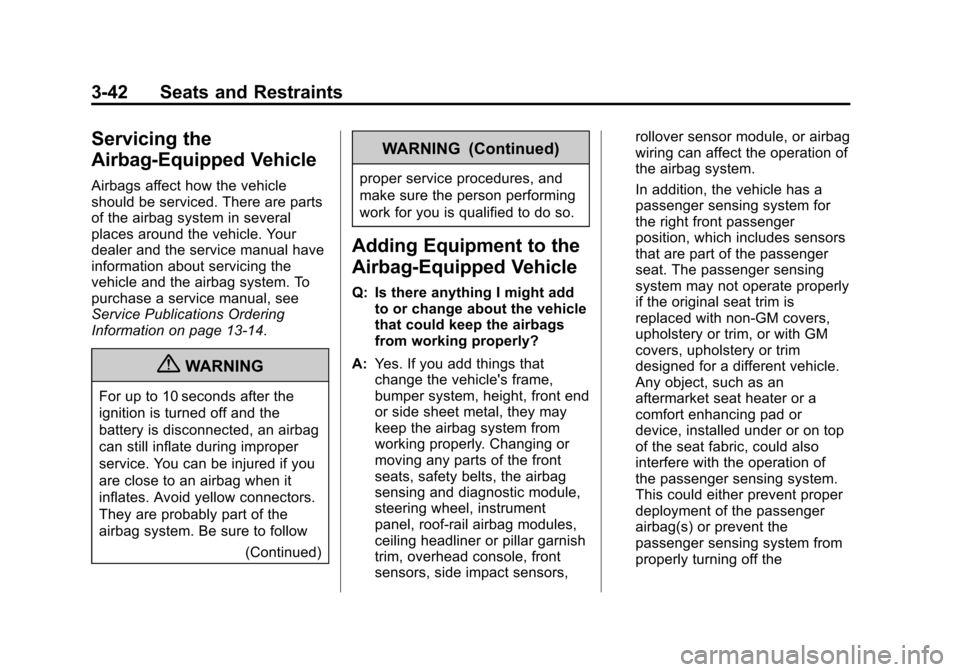 3-42 Seats and Restraints

Servicing the Airbag-Equipped Vehicle

Airbags affect how the vehicle should be serviced. There are parts of the airbag system in several places around the vehicle. Your dealer and the service manual have information about servicing the vehicle and the airbag system. To purchase a service manual, see Service Publications Ordering Information on page 13-14.

WARNING

For up to 10 seconds after the ignition is turned off and the battery is disconnected, an airbag can still inflate during improper service. You can be injured if you are close to an airbag when it inflates. Avoid yellow connectors. They are probably part of the airbag system. Be sure to follow

(Continued)

WARNING (Continued)

proper service procedures, and make sure the person performing work for you is qualified to do so.

Adding Equipment to the Airbag-Equipped Vehicle

Q: Is there anything I might add to or change about the vehicle that could keep the airbags from working properly?

A: Yes. If you add things that change the vehicle's frame, bumper system, height, front end or side sheet metal, they may keep the airbag system from working properly. Changing or moving any parts of the front seats, safety belts, the airbag sensing and diagnostic module, steering wheel, instrument panel, roof-rail airbag modules, ceiling headliner or pillar garnish trim, overhead console, front sensors, side impact sensors, rollover sensor module, or airbag wiring can affect the operation of the airbag system.

In addition, the vehicle has a passenger sensing system for the right front passenger position, which includes sensors that are part of the passenger seat. The passenger sensing system may not operate properly if the original seat trim is replaced with non-GM covers, upholstery or trim, or with GM covers, upholstery or trim designed for a different vehicle. Any object, such as an aftermarket seat heater or a comfort enhancing pad or device, installed under or on top of the seat fabric, could also interfere with the operation of the passenger sensing system. This could either prevent proper deployment of the passenger airbag(s) or prevent the passenger sensing system from properly turning off the

carmanualsonline.info